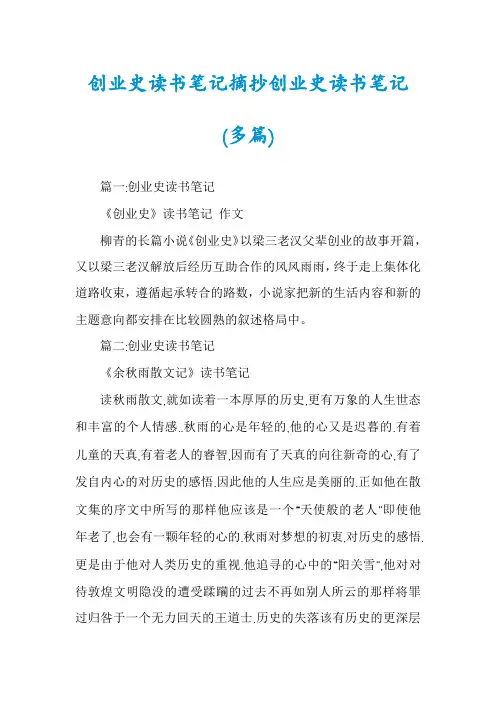 创业史读书笔记摘抄创业史读书笔记

(多篇)

篇一:创业史读书笔记

《创业史》读书笔记 作文

柳青的长篇小说《创业史》以梁三老汉父辈创业的故事开篇，又以梁三老汉解放后经历互助合作的风风雨雨，终于走上集体化道路收束，遵循起承转合的路数，小说家把新的生活内容和新的主题意向都安排在比较圆熟的叙述格局中。

篇二:创业史读书笔记

《余秋雨散文记》读书笔记

读秋雨散文,就如读着一本厚厚的历史,更有万象的人生世态和丰富的个人情感..秋雨的心是年轻的,他的心又是迟暮的.有着儿童的天真,有着老人的睿智,因而有了天真的向往新奇的心,有了发自内心的对历史的感悟.因此他的人生应是美丽的.正如他在散文集的序文中所写的那样他应该是一个"天使般的老人"即使他年老了,也会有一颗年轻的心的.秋雨对梦想的初衷,对历史的感悟.更是由于他对人类历史的重视.他追寻的心中的"阳关雪",他对对待敦煌文明隐没的遭受蹂躏的过去不再如别人所云的那样将罪过归咎于一个无力回天的王道士.历史的失落该有历史的更深层